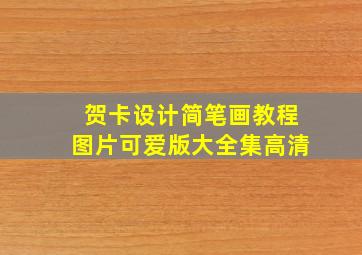 贺卡设计简笔画教程
图片可爱版大全集高清